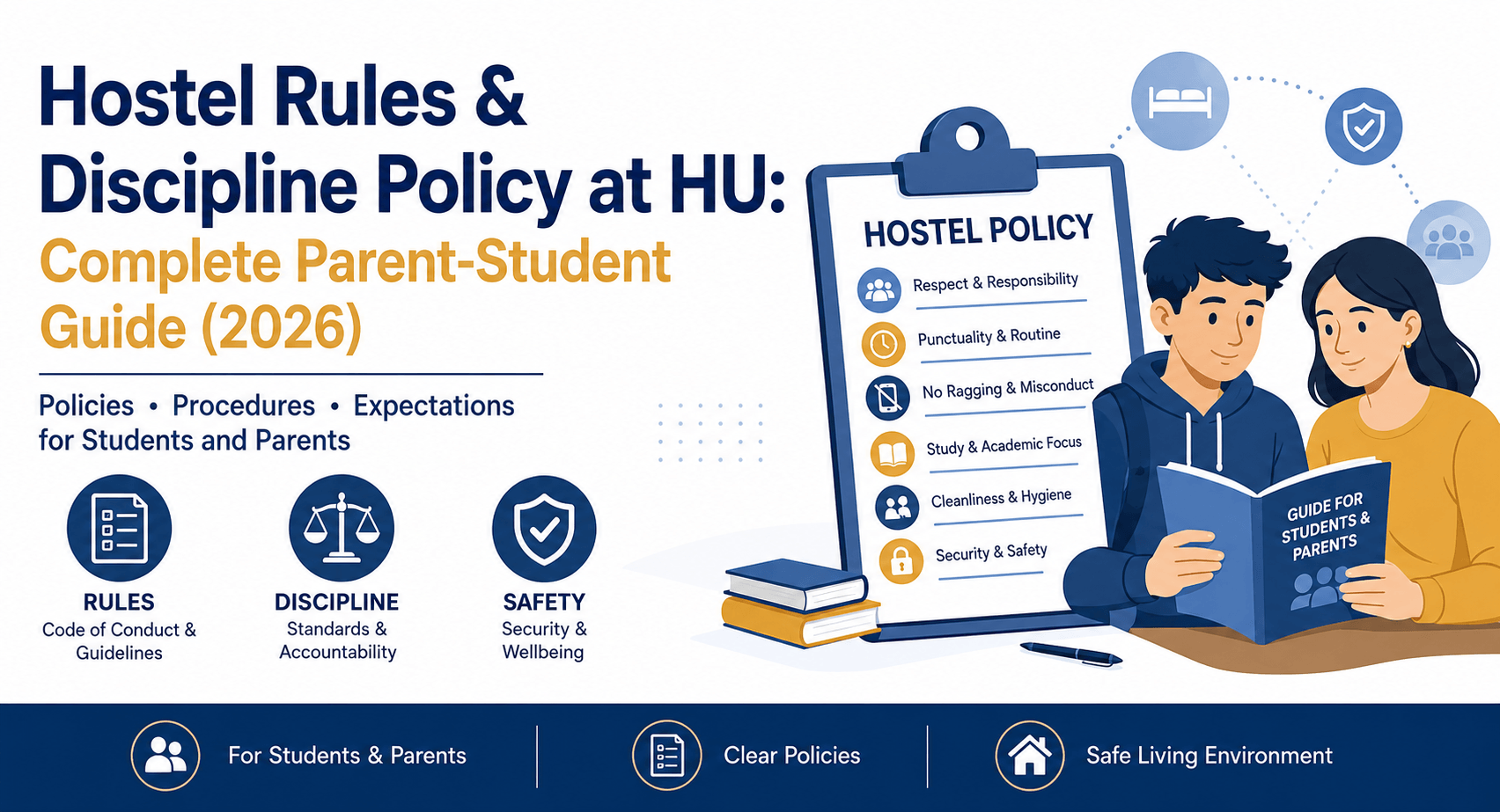 Hostel Rules & Discipline Policy at HU:
Complete Parent-Student Guide (2026)

Policies • Procedures • Expectations for Students and Parents

RULES
Code of Conduct & Guidelines

DISCIPLINE
Standards & Accountability

SAFETY
Security & Wellbeing

HOSTEL POLICY
Respect & Responsibility
Punctuality & Routine
No Ragging & Misconduct
Study & Academic Focus
Cleanliness & Hygiene
Security & Safety

GUIDE FOR STUDENTS & PARENTS

For Students & Parents
Clear Policies
Safe Living Environment